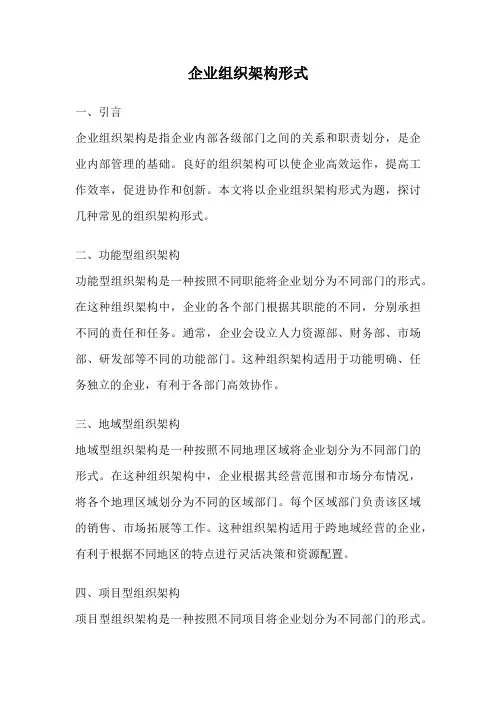 企业组织架构形式

一、引言

企业组织架构是指企业内部各级部门之间的关系和职责划分，是企业内部管理的基础。良好的组织架构可以使企业高效运作，提高工作效率，促进协作和创新。本文将以企业组织架构形式为题，探讨几种常见的组织架构形式。

二、功能型组织架构

功能型组织架构是一种按照不同职能将企业划分为不同部门的形式。在这种组织架构中，企业的各个部门根据其职能的不同，分别承担不同的责任和任务。通常，企业会设立人力资源部、财务部、市场部、研发部等不同的功能部门。这种组织架构适用于功能明确、任务独立的企业，有利于各部门高效协作。

三、地域型组织架构

地域型组织架构是一种按照不同地理区域将企业划分为不同部门的形式。在这种组织架构中，企业根据其经营范围和市场分布情况，将各个地理区域划分为不同的区域部门。每个区域部门负责该区域的销售、市场拓展等工作。这种组织架构适用于跨地域经营的企业，有利于根据不同地区的特点进行灵活决策和资源配置。

四、项目型组织架构

项目型组织架构是一种按照不同项目将企业划分为不同部门的形式。